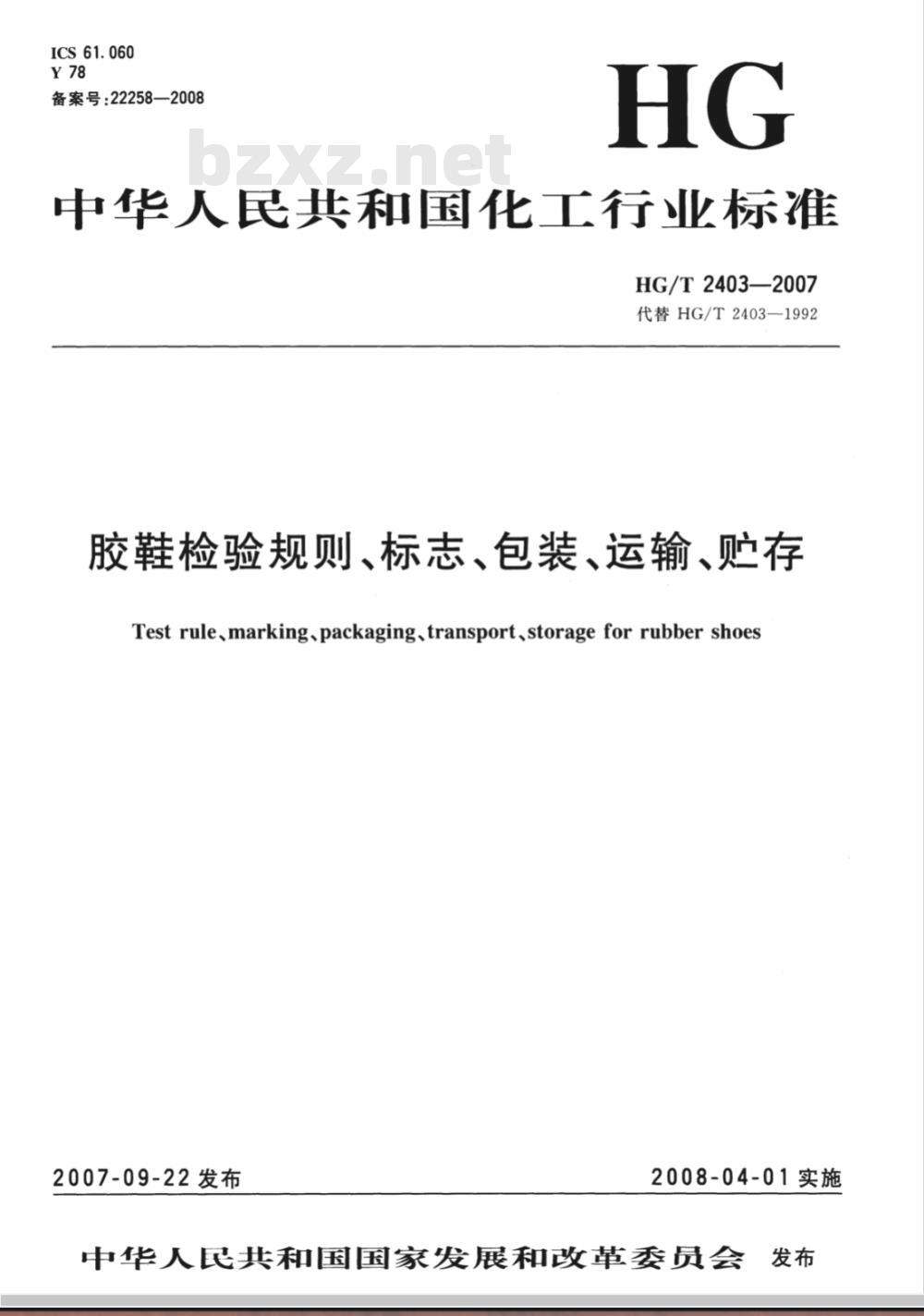 ICS 61.060
Y 78
备案号:22258—2008

HG

bzxz.net

中华人民共和国化工行业标准

HG/T 2403—2007
代替 HG/T 2403—1992

胶鞋检验规则、标志、包装、运输、贮存

Test rule、marking、packaging、transport、storage for rubber shoes

2007-09-22 发布

2008-04-01 实施

中华人民共和国国家发展和改革委员会 发布